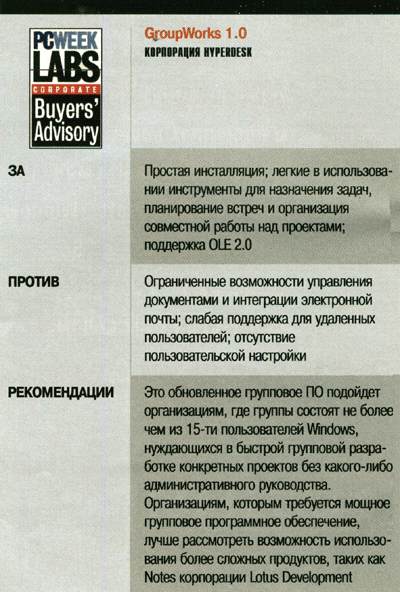 PCWEEK LABS CORPORATE Buyers' Advisory

GroupWorks 1.0
КОРПОРАЦИЯ HYPERDESK

ЗА

Простая инсталляция; легкие в использовании инструменты для назначения задач, планирование встреч и организация совместной работы над проектами; поддержка OLE 2.0

ПРОТИВ

Ограниченные возможности управления документами и интеграции электронной почты; слабая поддержка для удаленных пользователей; отсутствие пользовательской настройки

РЕКОМЕНДАЦИИ

Это обновленное групповое ПО подойдет организациям, где группы состоят не более чем из 15-ти пользователей Windows, нуждающихся в быстрой групповой разработке конкретных проектов без какого-либо административного руководства. Организациям, которым требуется мощное групповое программное обеспечение, лучше рассмотреть возможность использования более сложных продуктов, таких как Notes корпорации Lotus Development